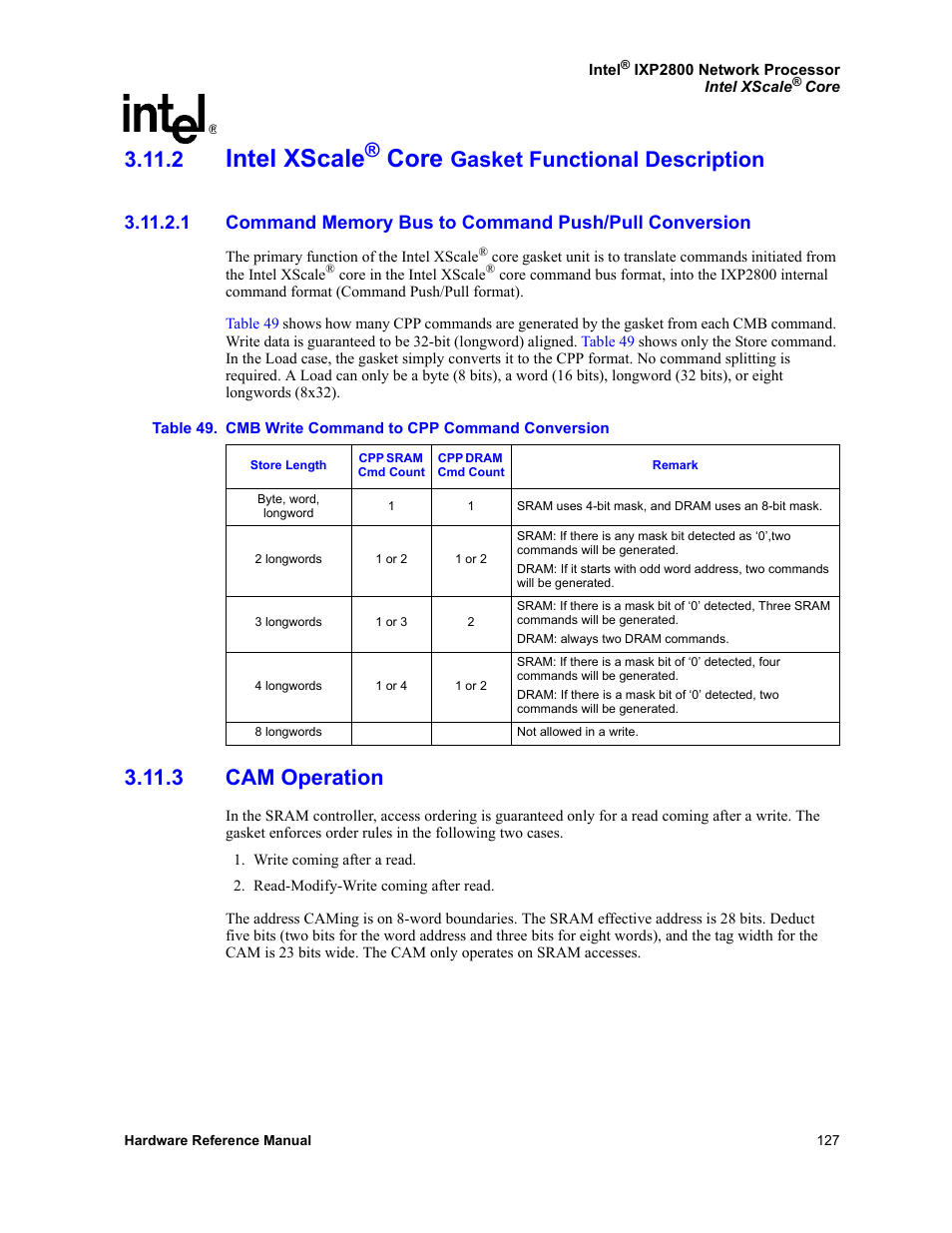 Intel® IXP2800 Network Processor
Intel XScale® Core

intel®

3.11.2 Intel XScale® Core Gasket Functional Description

3.11.2.1 Command Memory Bus to Command Push/Pull Conversion

The primary function of the Intel XScale® core gasket unit is to translate commands initiated from the Intel XScale® core in the Intel XScale® core command bus format, into the IXP2800 internal command format (Command Push/Pull format).

Table 49 shows how many CPP commands are generated by the gasket from each CMB command. Write data is guaranteed to be 32-bit (longword) aligned. Table 49 shows only the Store command. In the Load case, the gasket simply converts it to the CPP format. No command splitting is required. A Load can only be a byte (8 bits), a word (16 bits), longword (32 bits), or eight longwords (8x32).

Table 49. CMB Write Command to CPP Command Conversion

| Store Length | CPP SRAM Cmd Count | CPP DRAM Cmd Count | Remark |
|---|---|---|---|
| Byte, word, longword | 1 | 1 | SRAM uses 4-bit mask, and DRAM uses an 8-bit mask. |
| 2 longwords | 1 or 2 | 1 or 2 | SRAM: If there is any mask bit detected as ‘0’,two commands will be generated. DRAM: If it starts with odd word address, two commands will be generated. |
| 3 longwords | 1 or 3 | 2 | SRAM: If there is a mask bit of ‘0’ detected, Three SRAM commands will be generated. DRAM: always two DRAM commands. |
| 4 longwords | 1 or 4 | 1 or 2 | SRAM: If there is a mask bit of ‘0’ detected, four commands will be generated. DRAM: If there is a mask bit of ‘0’ detected, two commands will be generated. |
| 8 longwords | | | Not allowed in a write. |

3.11.3 CAM Operation

In the SRAM controller, access ordering is guaranteed only for a read coming after a write. The gasket enforces order rules in the following two cases.

1. Write coming after a read.
2. Read-Modify-Write coming after read.

The address CAMing is on 8-word boundaries. The SRAM effective address is 28 bits. Deduct five bits (two bits for the word address and three bits for eight words), and the tag width for the CAM is 23 bits wide. The CAM only operates on SRAM accesses.

Hardware Reference Manual 127